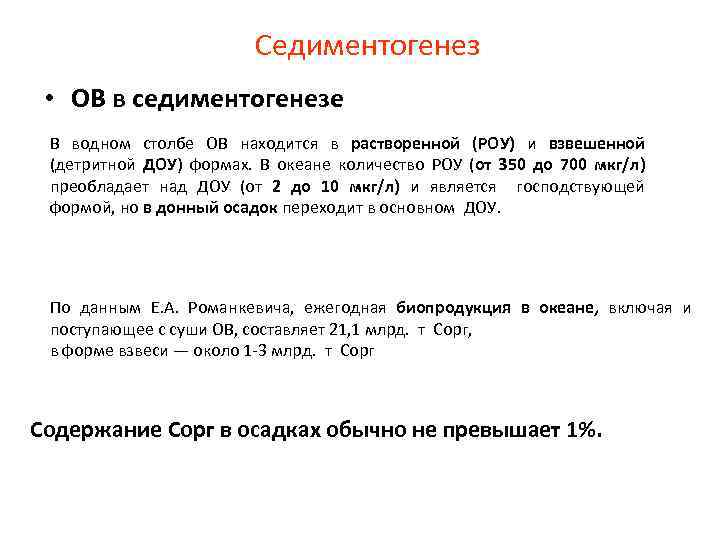 Седиментогенез

• ОВ в седиментогенезе

В водном столбе ОВ находится в растворенной (РОУ) и взвешенной (детритной ДОУ) формах. В океане количество РОУ (от 350 до 700 мкг/л) преобладает над ДОУ (от 2 до 10 мкг/л) и является господствующей формой, но в донный осадок переходит в основном ДОУ.

По данным Е.А. Романкевича, ежегодная биопродукция в океане, включая и поступающее с суши ОВ, составляет 21,1 млрд. т Сорг,
в форме взвеси — около 1-3 млрд. т Сорг

Содержание Сорг в осадках обычно не превышает 1%.